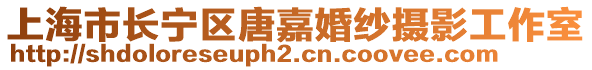 上海市长宁区唐嘉婚纱摄影工作室
http://shdoloreseuph2.cn.coovee.com